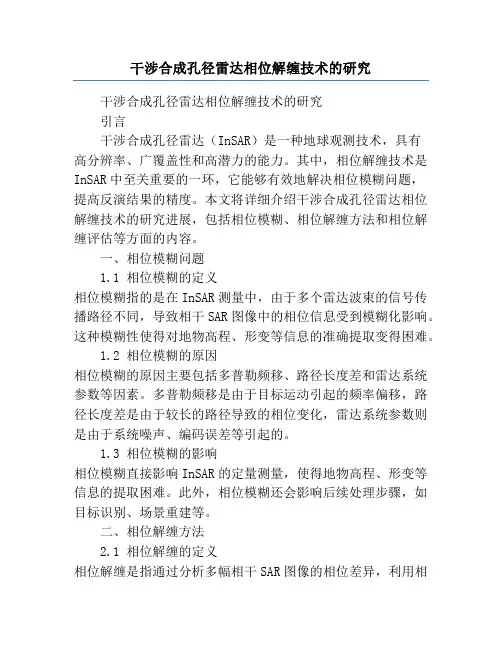 干涉合成孔径雷达相位解缠技术的研究

干涉合成孔径雷达相位解缠技术的研究

引言

干涉合成孔径雷达（InSAR）是一种地球观测技术，具有高分辨率、广覆盖性和高潜力的能力。其中，相位解缠技术是InSAR中至关重要的一环，它能够有效地解决相位模糊问题，提高反演结果的精度。本文将详细介绍干涉合成孔径雷达相位解缠技术的研究进展，包括相位模糊、相位解缠方法和相位解缠评估等方面的内容。

一、相位模糊问题

1.1 相位模糊的定义

相位模糊指的是在InSAR测量中，由于多个雷达波束的信号传播路径不同，导致相干SAR图像中的相位信息受到模糊化影响。这种模糊性使得对地物高程、形变等信息的准确提取变得困难。

1.2 相位模糊的原因

相位模糊的原因主要包括多普勒频移、路径长度差和雷达系统参数等因素。多普勒频移是由于目标运动引起的频率偏移，路径长度差是由于较长的路径导致的相位变化，雷达系统参数则是由于系统噪声、编码误差等引起的。

1.3 相位模糊的影响

相位模糊直接影响InSAR的定量测量，使得地物高程、形变等信息的提取困难。此外，相位模糊还会影响后续处理步骤，如目标识别、场景重建等。

二、相位解缠方法

2.1 相位解缠的定义

相位解缠是指通过分析多幅相干SAR图像的相位差异，利用相